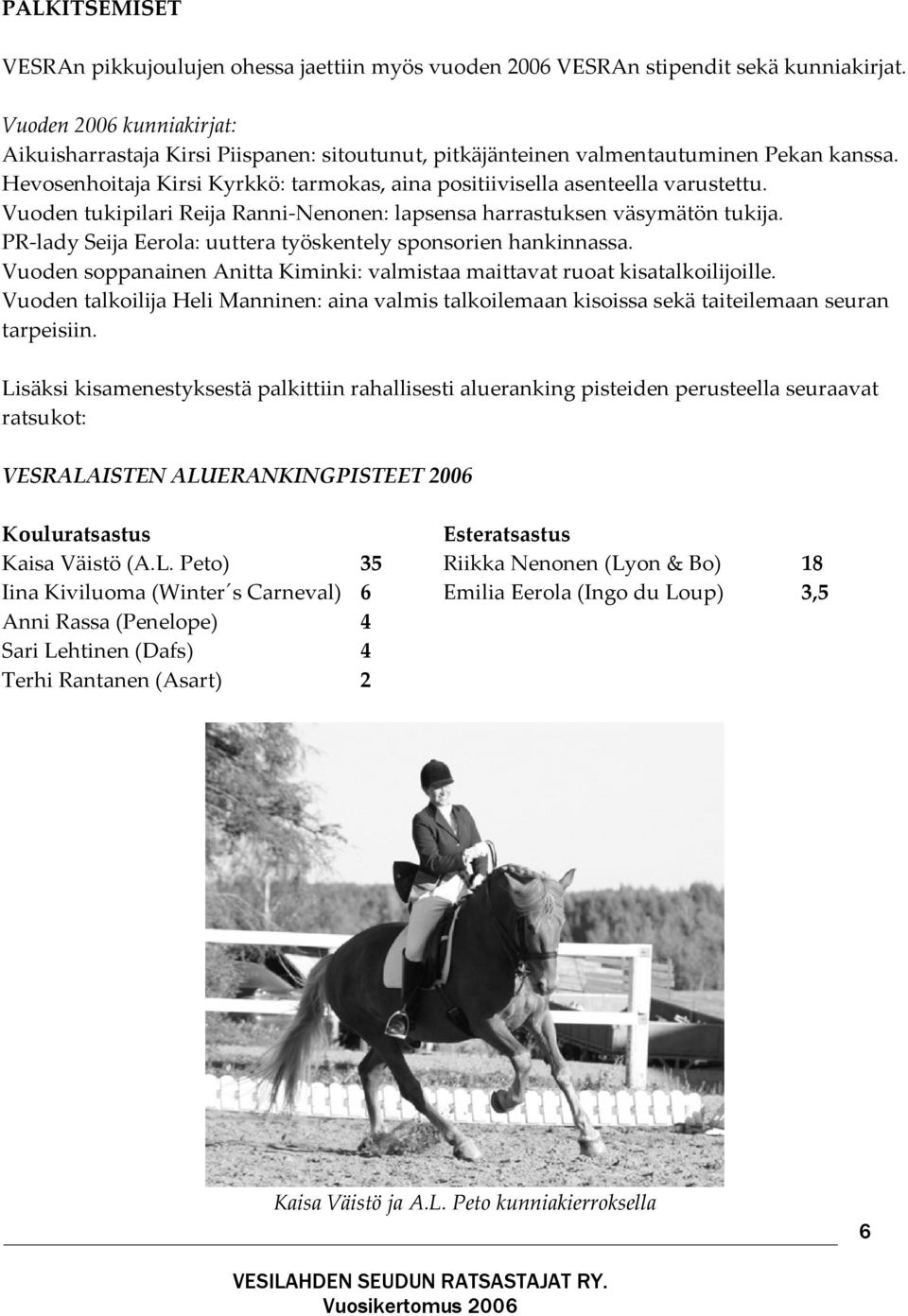 PALKITSEMISET

VESRAn pikkujoulujen ohessa jaettiin myös vuoden 2006 VESRAn stipendit sekä kunniakirjat.

Vuoden 2006 kunniakirjat:
Aikuisharrastaja Kirsi Piispanen: sitoutunut, pitkäjänteinen valmentautuminen Pekan kanssa.
Hevosenhoitaja Kirsi Kyrkkö: tarmokas, aina positiivisella asenteella varustettu.
Vuoden tukipilari Reija Ranni-Nenonen: lapsensa harrastuksen väsymätön tukija.
PR-lady Seija Eerola: uuttera työskentely sponsorien hankinnassa.
Vuoden soppanainen Anitta Kiminki: valmistaa maittavat ruoat kisatalkoilijoille.
Vuoden talkoilija Heli Manninen: aina valmis talkoilemaan kisoissa sekä taiteilemaan seuran tarpeisiin.

Lisäksi kisamenestyksestä palkittiin rahallisesti alueranking pisteiden perusteella seuraavat ratsukot:

VESRALAISTEN ALUERANKINGPISTEET 2006

Kouluratsastus
Kaisa Väistö (A.L. Peto) 35
Iina Kiviluoma (Winter´s Carneval) 6
Anni Rassa (Penelope) 4
Sari Lehtinen (Dafs) 4
Terhi Rantanen (Asart) 2

Esteratsastus
Riikka Nenonen (Lyon & Bo) 18
Emilia Eerola (Ingo du Loup) 3,5

Kaisa Väistö ja A.L. Peto kunniakierroksella

6

VESILAHDEN SEUDUN RATSASTAJAT RY.
Vuosikertomus 2006